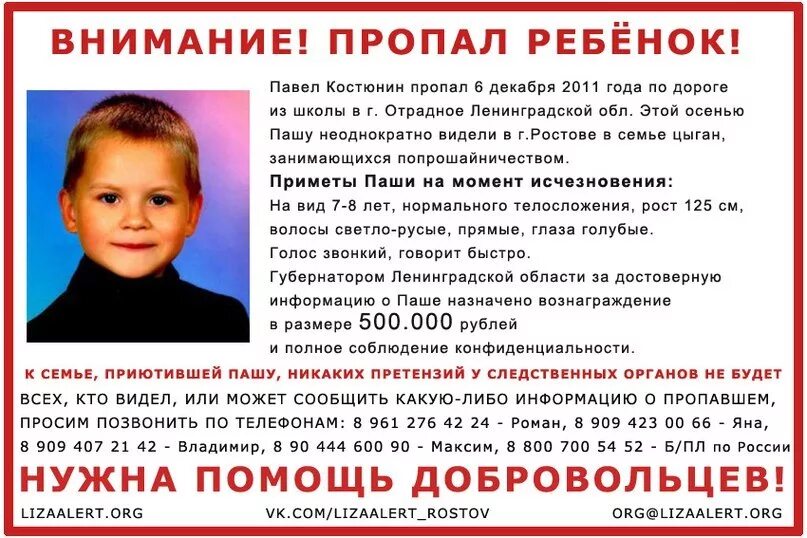 ВНИМАНИЕ! ПРОПАЛ РЕБЁНОК!

Павел Костюнин пропал 6 декабря 2011 года по дороге из школы в г. Отрадное Ленинградской обл. Этой осенью Пашу неоднократно видели в г.Ростове в семье цыган, занимающихся попрошайничеством.

Приметы Паши на момент исчезновения:

На вид 7-8 лет, нормального телосложения, рост 125 см, волосы светло-русые, прямые, глаза голубые.

Голос звонкий, говорит быстро.

Губернатором Ленинградской области за достоверную информацию о Паше назначено вознаграждение в размере 500.000 рублей и полное соблюдение конфиденциальности.

К СЕМЬЕ, ПРИЮТИВШЕЙ ПАШУ, НИКАКИХ ПРЕТЕНЗИЙ У СЛЕДСТВЕННЫХ ОРГАНОВ НЕ БУДЕТ

ВСЕХ, КТО ВИДЕЛ, ИЛИ МОЖЕТ СООБЩИТЬ КАКУЮ-ЛИБО ИНФОРМАЦИЮ О ПРОПАВШЕМ, ПРОСИМ ПОЗВОНИТЬ ПО ТЕЛЕФОНАМ: 8 961 276 42 24 - Роман, 8 909 423 00 66 - Яна, 8 909 407 21 42 - Владимир, 8 90 444 600 90 - Максим, 8 800 700 54 52 - Б/ПЛ по России

НУЖНА ПОМОЩЬ ДОБРОВОЛЬЦЕВ!

LIZAALERT.ORG

VK.COM/LIZAALERT_ROSTOV

ORG@LIZAALERT.ORG